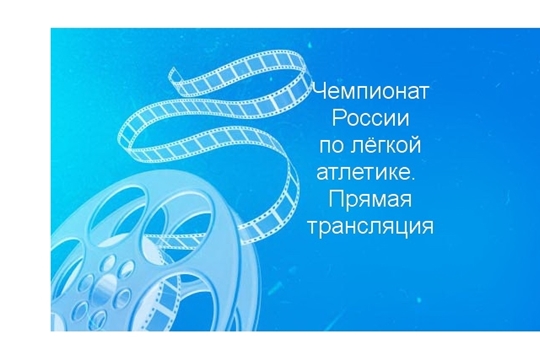 Чемпионат России по лёгкой атлетике. Прямая трансляция